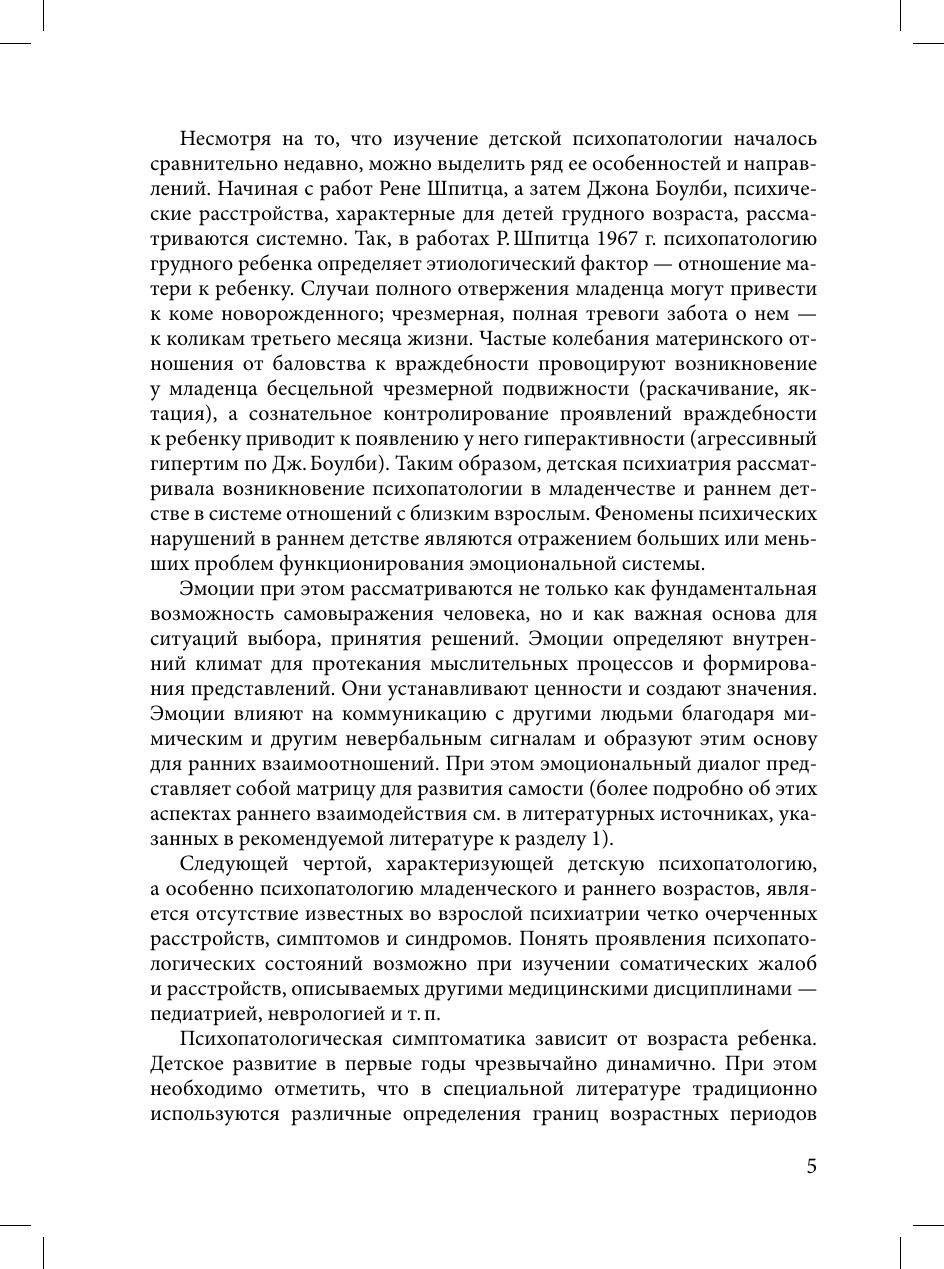 Несмотря на то, что изучение детской психопатологии началось сравнительно недавно, можно выделить ряд ее особенностей и направлений. Начиная с работ Рене Шпитца, а затем Джона Боулби, психические расстройства, характерные для детей грудного возраста, рассматриваются системно. Так, в работах Р. Шпитца 1967 г. психопатологию грудного ребенка определяет этиологический фактор — отношение матери к ребенку. Случаи полного отвержения младенца могут привести к коме новорожденного; чрезмерная, полная тревоги забота о нем — к коликам третьего месяца жизни. Частые колебания материнского отношения от баловства к враждебности провоцируют возникновение у младенца бесцельной чрезмерной подвижности (раскачивание, яктация), а сознательное контролирование проявлений враждебности к ребенку приводит к появлению у него гиперактивности (агрессивный гипертим по Дж. Боулби). Таким образом, детская психиатрия рассматривала возникновение психопатологии в младенчестве и раннем детстве в системе отношений с близким взрослым. Феномены психических нарушений в раннем детстве являются отражением больших или меньших проблем функционирования эмоциональной системы.

Эмоции при этом рассматриваются не только как фундаментальная возможность самовыражения человека, но и как важная основа для ситуаций выбора, принятия решений. Эмоции определяют внутренний климат для протекания мыслительных процессов и формирования представлений. Они устанавливают ценности и создают значения. Эмоции влияют на коммуникацию с другими людьми благодаря мимическим и другим невербальным сигналам и образуют этим основу для ранних взаимоотношений. При этом эмоциональный диалог представляет собой матрицу для развития самости (более подробно об этих аспектах раннего взаимодействия см. в литературных источниках, указанных в рекомендуемой литературе к разделу 1).

Следующей чертой, характеризующей детскую психопатологию, а особенно психопатологию младенческого и раннего возрастов, является отсутствие известных во взрослой психиатрии четко очерченных расстройств, симптомов и синдромов. Понять проявления психопатологических состояний возможно при изучении соматических жалоб и расстройств, описываемых другими медицинскими дисциплинами — педиатрией, неврологией и т. п.

Психопатологическая симптоматика зависит от возраста ребенка. Детское развитие в первые годы чрезвычайно динамично. При этом необходимо отметить, что в специальной литературе традиционно используются различные определения границ возрастных периодов

5